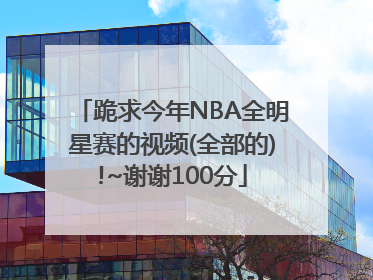 「跪求今年NBA全明星赛的视频(全部的)！~谢谢100分」